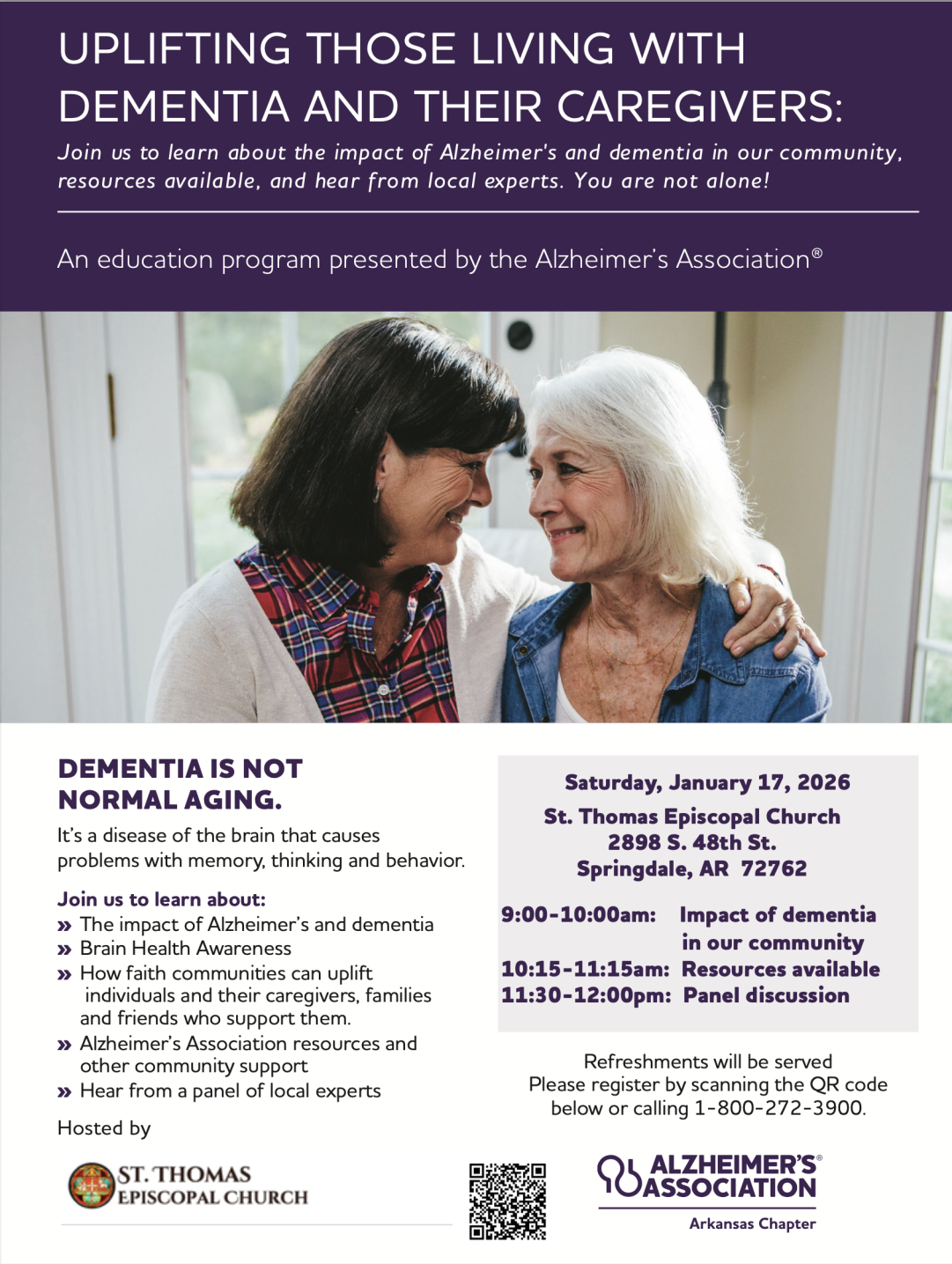 UPLIFTING THOSE LIVING WITH DEMENTIA AND THEIR CAREGIVERS:

Join us to learn about the impact of Alzheimer's and dementia in our community, resources available, and hear from local experts. You are not alone!

An education program presented by the Alzheimer's Association®

DEMENTIA IS NOT NORMAL AGING.

It's a disease of the brain that causes problems with memory, thinking and behavior.

Join us to learn about:
» The impact of Alzheimer's and dementia
» Brain Health Awareness
» How faith communities can uplift individuals and their caregivers, families and friends who support them.
» Alzheimer's Association resources and other community support
» Hear from a panel of local experts

Hosted by

ST. THOMAS EPISCOPAL CHURCH

Saturday, January 17, 2026
St. Thomas Episcopal Church
2898 S. 48th St.
Springdale, AR 72762

9:00-10:00am: Impact of dementia in our community
10:15-11:15am: Resources available
11:30-12:00pm: Panel discussion

Refreshments will be served
Please register by scanning the QR code below or calling 1-800-272-3900.

ALZHEIMER'S® ASSOCIATION
Arkansas Chapter